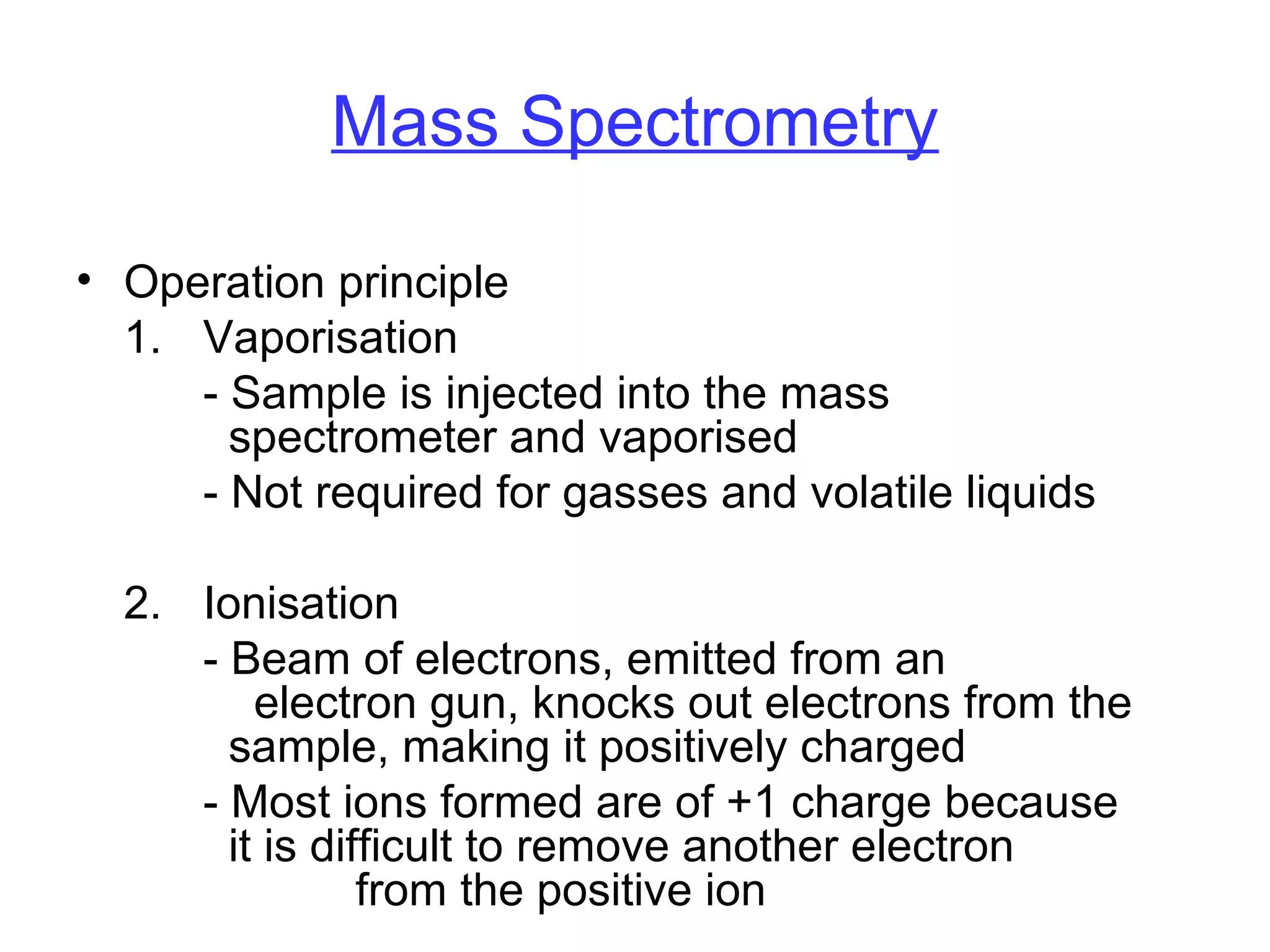 Mass Spectrometry

• Operation principle

1. Vaporisation

- Sample is injected into the mass spectrometer and vaporised

- Not required for gasses and volatile liquids

2. Ionisation

- Beam of electrons, emitted from an electron gun, knocks out electrons from the sample, making it positively charged

- Most ions formed are of +1 charge because it is difficult to remove another electron from the positive ion